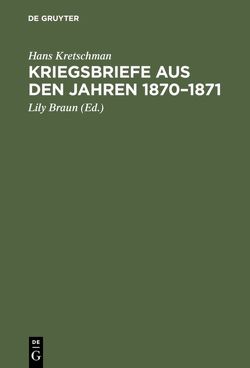 DE GRUYTER

Hans Kretschman

KRIEGSBRIEFE AUS DEN JAHREN 1870–1871

Lily Braun (Ed.)

DE
G